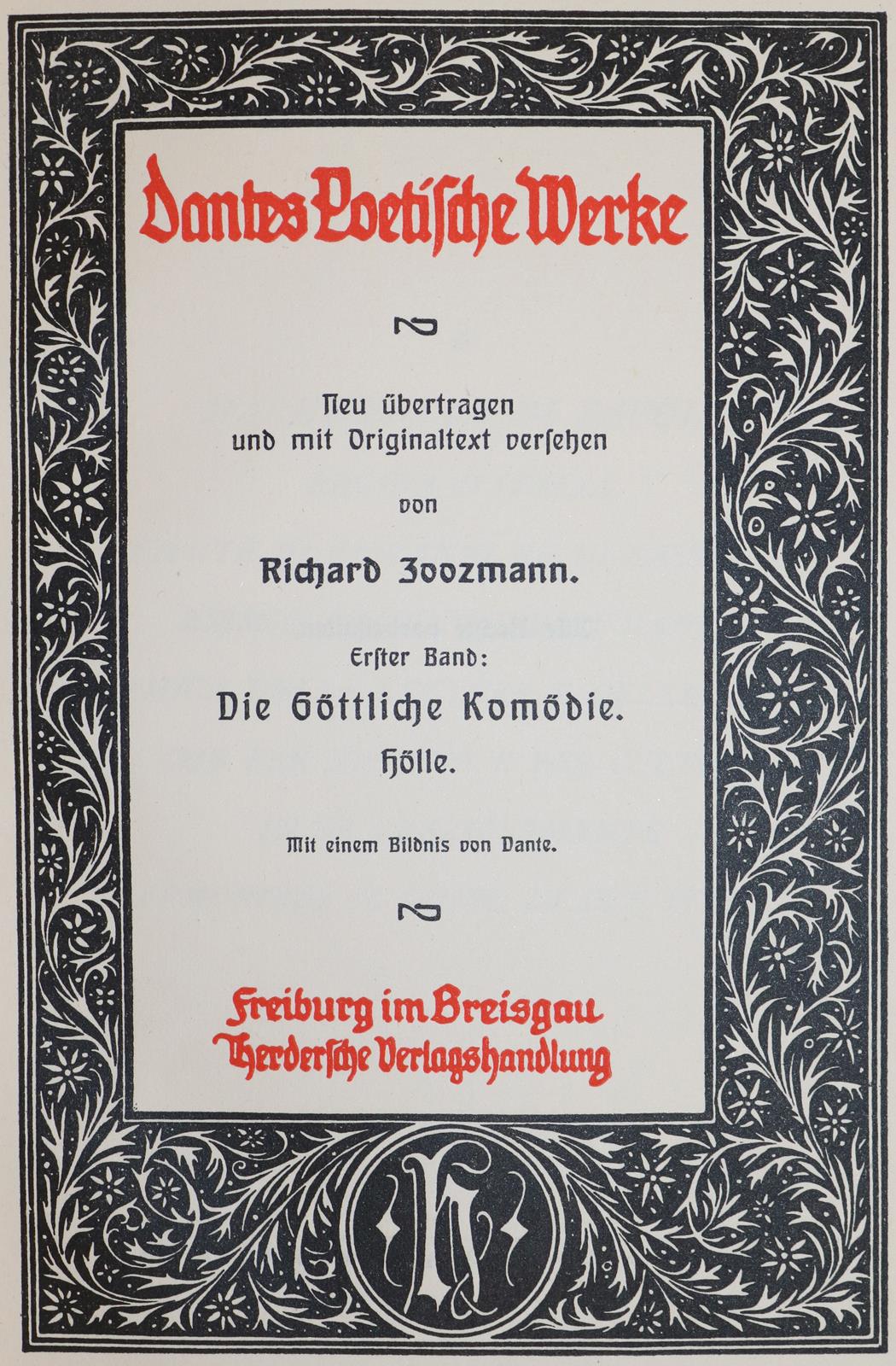 Dantes Poetische Werke

Neu übertragen und mit Originaltext versehen

von

Richard Zoozmann.

Erster Band:

Die Göttliche Komödie.

Hölle.

Mit einem Bildnis von Dante.

Freiburg im Breisgau
Herdersche Verlagshandlung

H